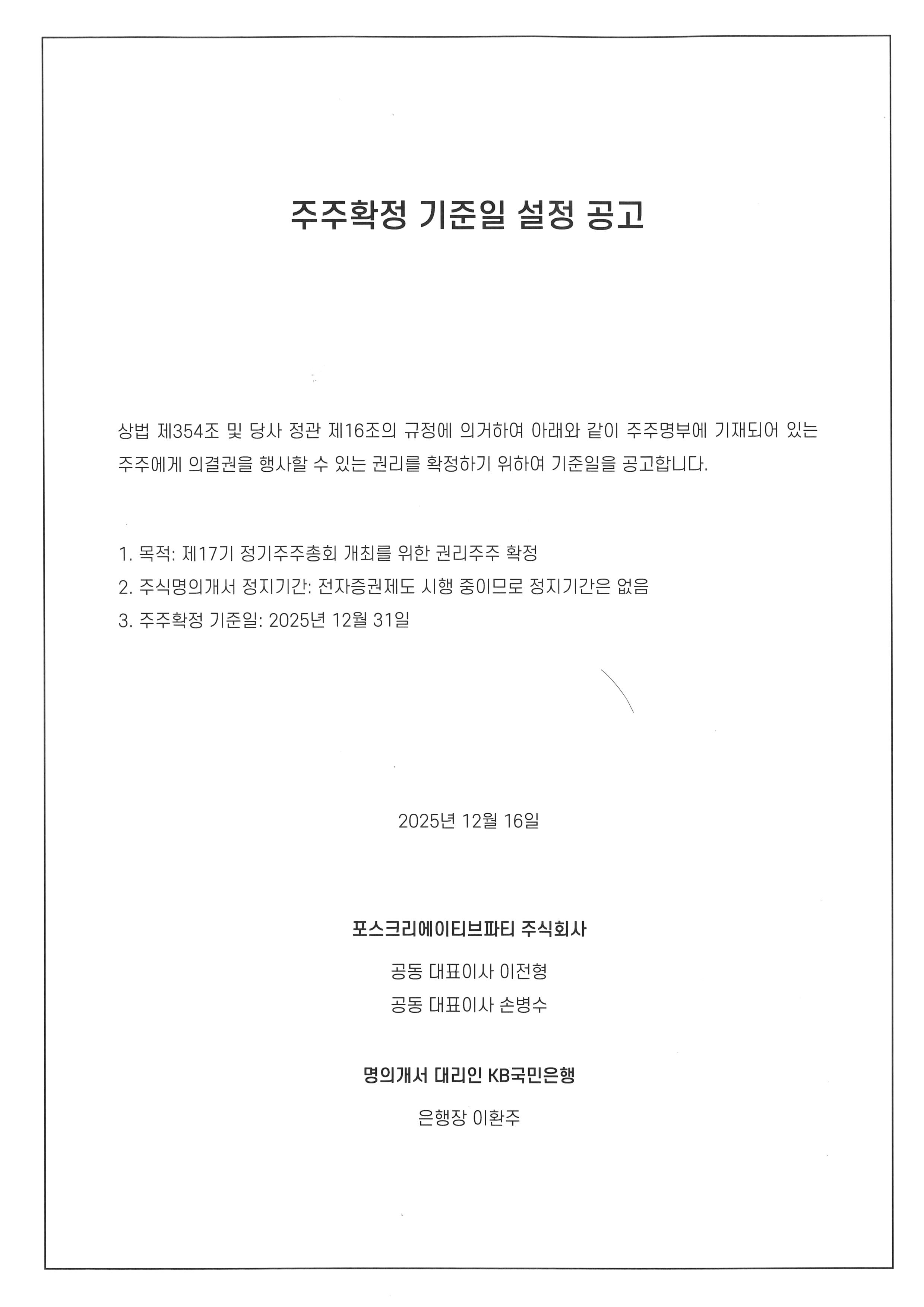 주주확정 기준일 설정 공고

상법 제354조 및 당사 정관 제16조의 규정에 의거하여 아래와 같이 주주명부에 기재되어 있는 주주에게 의결권을 행사할 수 있는 권리를 확정하기 위하여 기준일을 공고합니다.

1. 목적: 제17기 정기주주총회 개최를 위한 권리주주 확정
2. 주식명의개서 정지기간: 전자증권제도 시행 중이므로 정지기간은 없음
3. 주주확정 기준일: 2025년 12월 31일

2025년 12월 16일

포스크리에이티브파티 주식회사

공동 대표이사 이전형
공동 대표이사 손병수

명의개서 대리인 KB국민은행

은행장 이환주